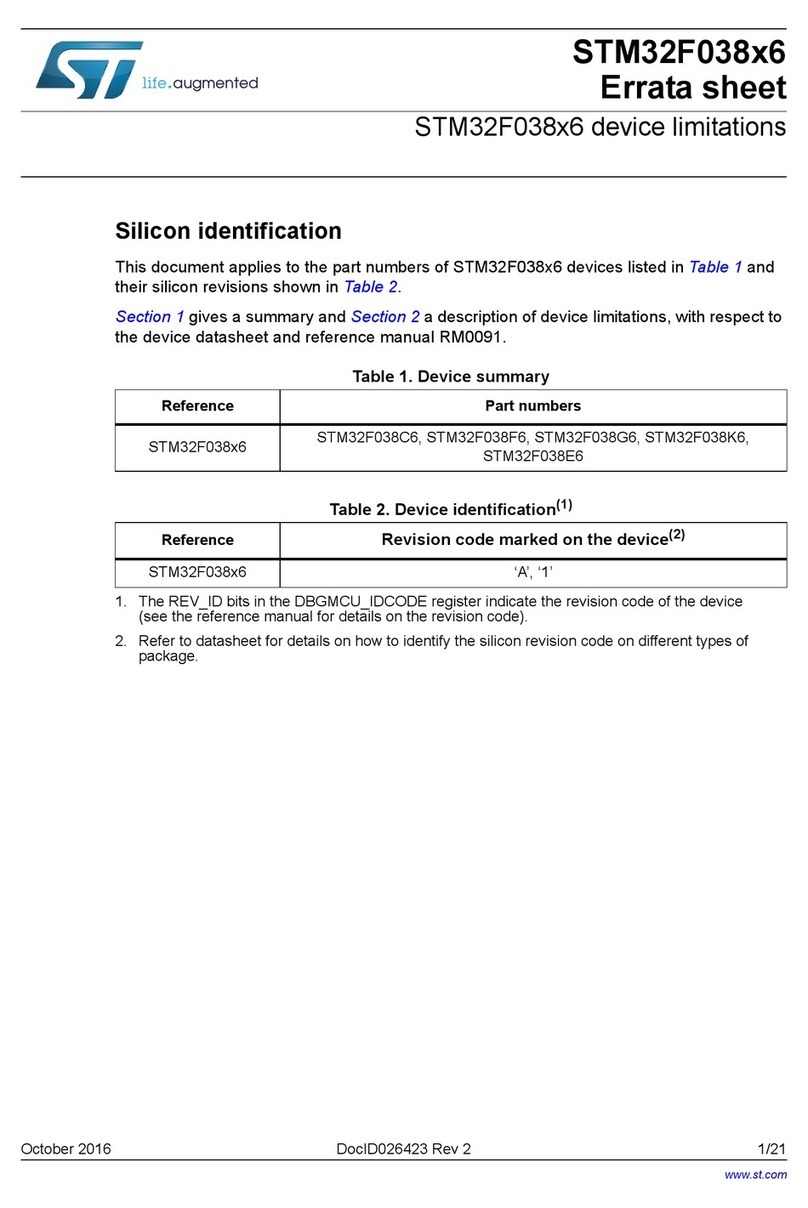 life.augmented

STM32F038x6
Errata sheet

STM32F038x6 device limitations

Silicon identification

This document applies to the part numbers of STM32F038x6 devices listed in Table 1 and their silicon revisions shown in Table 2.

Section 1 gives a summary and Section 2 a description of device limitations, with respect to the device datasheet and reference manual RM0091.

Table 1. Device summary

| Reference | Part numbers |
|---|---|
| STM32F038x6 | STM32F038C6, STM32F038F6, STM32F038G6, STM32F038K6, STM32F038E6 |

Table 2. Device identification$^{(1)}$

| Reference | Revision code marked on the device$^{(2)}$ |
|---|---|
| STM32F038x6 | ‘A’, ‘1’ |

1. The REV_ID bits in the DBGMCU_IDCODE register indicate the revision code of the device (see the reference manual for details on the revision code).
2. Refer to datasheet for details on how to identify the silicon revision code on different types of package.

October 2016 DocID026423 Rev 2 1/21

www.st.com